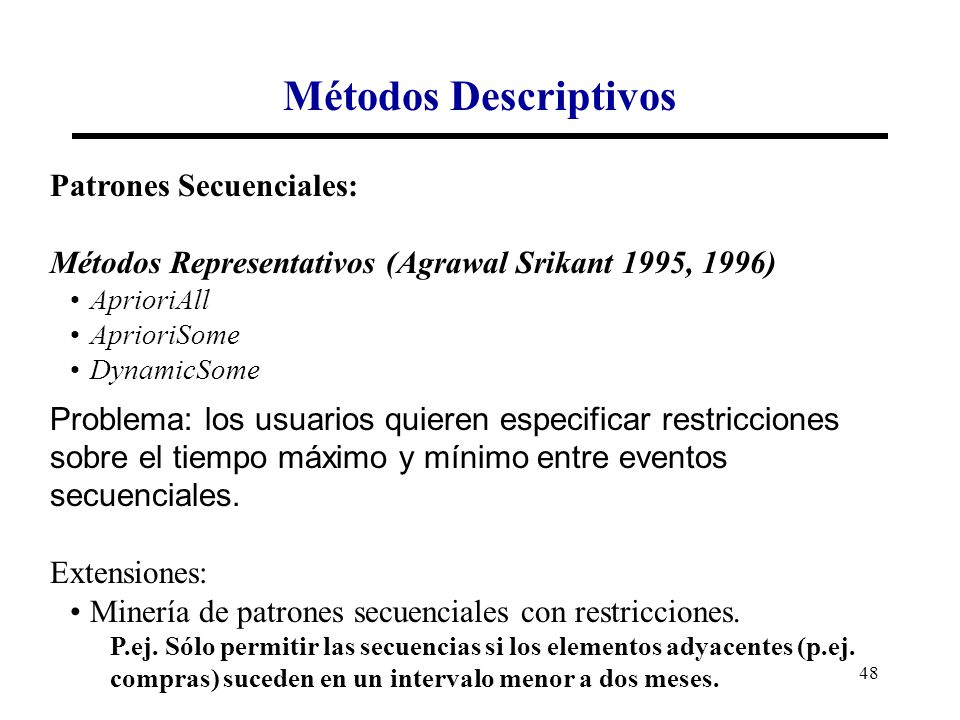 Métodos Descriptivos

Patrones Secuenciales:

Métodos Representativos (Agrawal Srikant 1995, 1996)
• AprioriAll
• AprioriSome
• DynamicSome

Problema: los usuarios quieren especificar restricciones sobre el tiempo máximo y mínimo entre eventos secuenciales.

Extensiones:
• Minería de patrones secuenciales con restricciones.
P.ej. Sólo permitir las secuencias si los elementos adyacentes (p.ej. compras) suceden en un intervalo menor a dos meses.

48